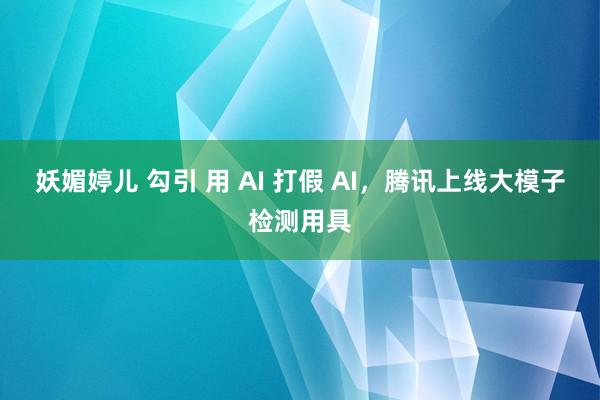 妖媚婷儿 勾引 用 AI 打假 AI，腾讯上线大模子检测用具